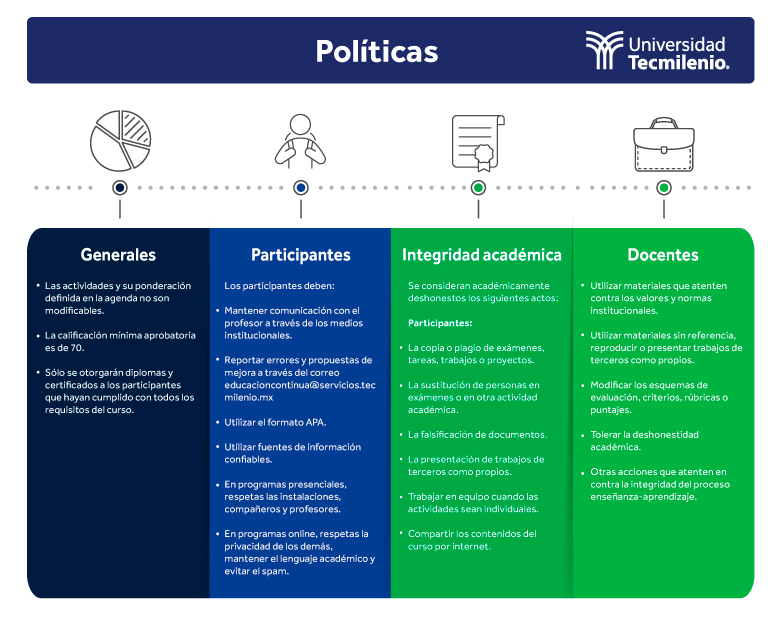 Políticas

Universidad Tecmilenio.

Generales

• Las actividades y su ponderación definida en la agenda no son modificables.

• La calificación mínima aprobatoria es de 70.

• Sólo se otorgarán diplomas y certificados a los participantes que hayan cumplido con todos los requisitos del curso.

Participantes

Los participantes deben:

• Mantener comunicación con el profesor a través de los medios institucionales.

• Reportar errores y propuestas de mejora a través del correo educacioncontinua@servicios.tecmilenio.mx

• Utilizar el formato APA.

• Utilizar fuentes de información confiables.

• En programas presenciales, respetas las instalaciones, compañeros y profesores.

• En programas online, respetas la privacidad de los demás, mantener el lenguaje académico y evitar el spam.

Integridad académica

Se consideran académicamente deshonestos los siguientes actos:

Participantes:

• La copia o plagio de exámenes, tareas, trabajos o proyectos.

• La sustitución de personas en exámenes o en otra actividad académica.

• La falsificación de documentos.

• La presentación de trabajos de terceros como propios.

• Trabajar en equipo cuando las actividades sean individuales.

• Compartir los contenidos del curso por internet.

Docentes

• Utilizar materiales que atenten contra los valores y normas institucionales.

• Utilizar materiales sin referencia, reproducir o presentar trabajos de terceros como propios.

• Modificar los esquemas de evaluación, criterios, rúbricas o puntajes.

• Tolerar la deshonestidad académica.

• Otras acciones que atenten en contra la integridad del proceso enseñanza-aprendizaje.